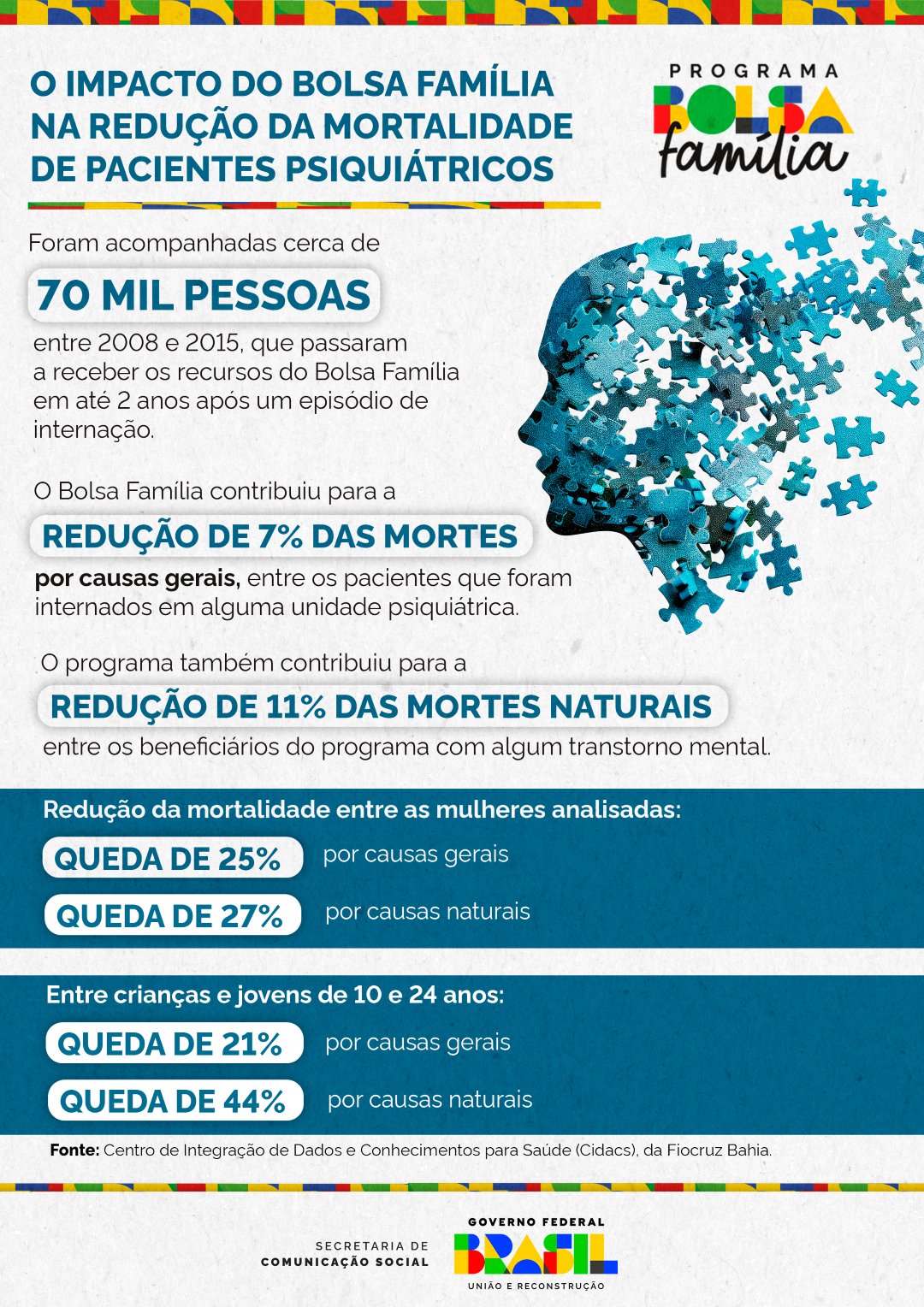 O IMPACTO DO BOLSA FAMÍLIA NA REDUÇÃO DA MORTALIDADE DE PACIENTES PSIQUIÁTRICOS

PROGRAMA BOLSA família

Foram acompanhadas cerca de

70 MIL PESSOAS

entre 2008 e 2015, que passaram a receber os recursos do Bolsa Família em até 2 anos após um episódio de internação.

O Bolsa Família contribuiu para a

REDUÇÃO DE 7% DAS MORTES

por causas gerais, entre os pacientes que foram internados em alguma unidade psiquiátrica.

O programa também contribuiu para a

REDUÇÃO DE 11% DAS MORTES NATURAIS

entre os beneficiários do programa com algum transtorno mental.

Redução da mortalidade entre as mulheres analisadas:

QUEDA DE 25% por causas gerais

QUEDA DE 27% por causas naturais

Entre crianças e jovens de 10 e 24 anos:

QUEDA DE 21% por causas gerais

QUEDA DE 44% por causas naturais

Fonte: Centro de Integração de Dados e Conhecimentos para Saúde (Cidacs), da Fiocruz Bahia.

SECRETARIA DE COMUNICAÇÃO SOCIAL

GOVERNO FEDERAL BRASIL UNIÃO E RECONSTRUÇÃO